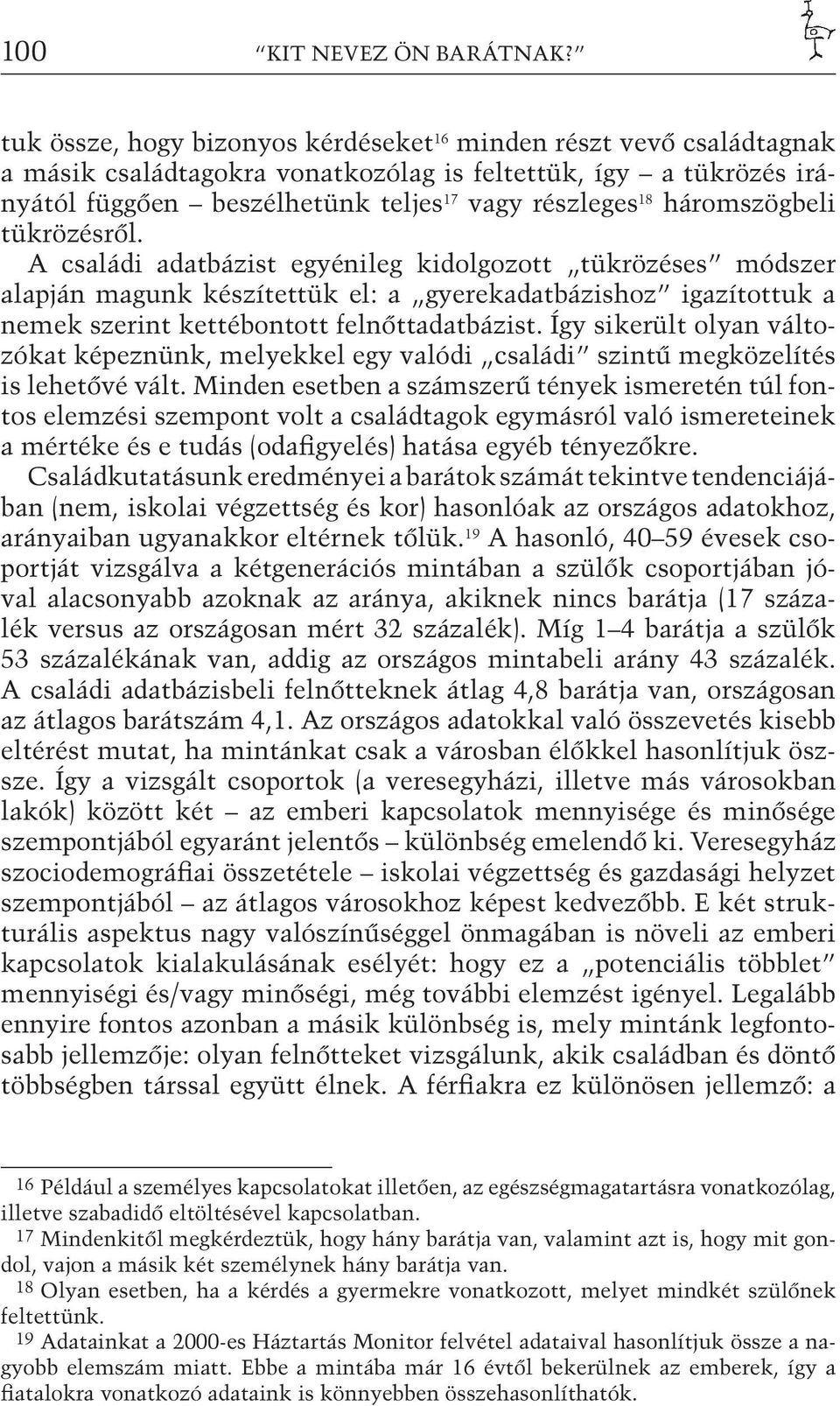 100 “KIT NEVEZ ÖN BARÁTNAK?”

tuk össze, hogy bizonyos kérdéseket$^{16}$ minden részt vevő családtagnak a másik családtagokra vonatkozólag is feltettük, így – a tükrözés irányától függően – beszélhetünk teljes$^{17}$ vagy részleges$^{18}$ háromszögbeli tükrözésről.
A családi adatbázist egyénileg kidolgozott „tükrözéses” módszer alapján magunk készítettük el: a „gyerekadatbázishoz” igazítottuk a nemek szerint kettébontott felnőttadatbázist. Így sikerült olyan változókat képeznünk, melyekkel egy valódi „családi” szintű megközelítés is lehetővé vált. Minden esetben a számszerű tények ismeretén túl fontos elemzési szempont volt a családtagok egymásról való ismereteinek a mértéke és e tudás (odafigyelés) hatása egyéb tényezőkre.
Családkutatásunk eredményei a barátok számát tekintve tendenciájában (nem, iskolai végzettség és kor) hasonlóak az országos adatokhoz, arányaiban ugyanakkor eltérnek tőlük.$^{19}$ A hasonló, 40–59 évesek csoportját vizsgálva a kétgenerációs mintában a szülők csoportjában jóval alacsonyabb azoknak az aránya, akiknek nincs barátja (17 százalék versus az országosan mért 32 százalék). Míg 1–4 barátja a szülők 53 százalékának van, addig az országos mintabeli arány 43 százalék. A családi adatbázisbeli felnőtteknek átlag 4,8 barátja van, országosan az átlagos barátszám 4,1. Az országos adatokkal való összevetés kisebb eltérést mutat, ha mintánkat csak a városban élőkkel hasonlítjuk össze. Így a vizsgált csoportok (a veresegyházi, illetve más városokban lakók) között két – az emberi kapcsolatok mennyisége és minősége szempontjából egyaránt jelentős – különbség emelendő ki. Veresegyház szociodemográfiai összetétele – iskolai végzettség és gazdasági helyzet szempontjából – az átlagos városokhoz képest kedvezőbb. E két strukturális aspektus nagy valószínűséggel önmagában is növeli az emberi kapcsolatok kialakulásának esélyét: hogy ez a „potenciális többlet” mennyiségi és/vagy minőségi, még további elemzést igényel. Legalább ennyire fontos azonban a másik különbség is, mely mintánk legfontosabb jellemzője: olyan felnőtteket vizsgálunk, akik családban és döntő többségben társsal együtt élnek. A férfiakra ez különösen jellemző: a

16 Például a személyes kapcsolatokat illetően, az egészségmagatartásra vonatkozólag, illetve szabadidő eltöltésével kapcsolatban.
17 Mindenkitől megkérdeztük, hogy hány barátja van, valamint azt is, hogy mit gondol, vajon a másik két személynek hány barátja van.
18 Olyan esetben, ha a kérdés a gyermekre vonatkozott, melyet mindkét szülőnek feltettünk.
19 Adatainkat a 2000-es Háztartás Monitor felvétel adataival hasonlítjuk össze a nagyobb elemszám miatt. Ebbe a mintába már 16 évtől bekerülnek az emberek, így a fiatalokra vonatkozó adataink is könnyebben összehasonlíthatók.